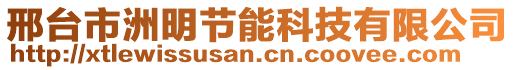 邢台市洲明节能科技有限公司
http://xtlewissusan.cn.coovee.com